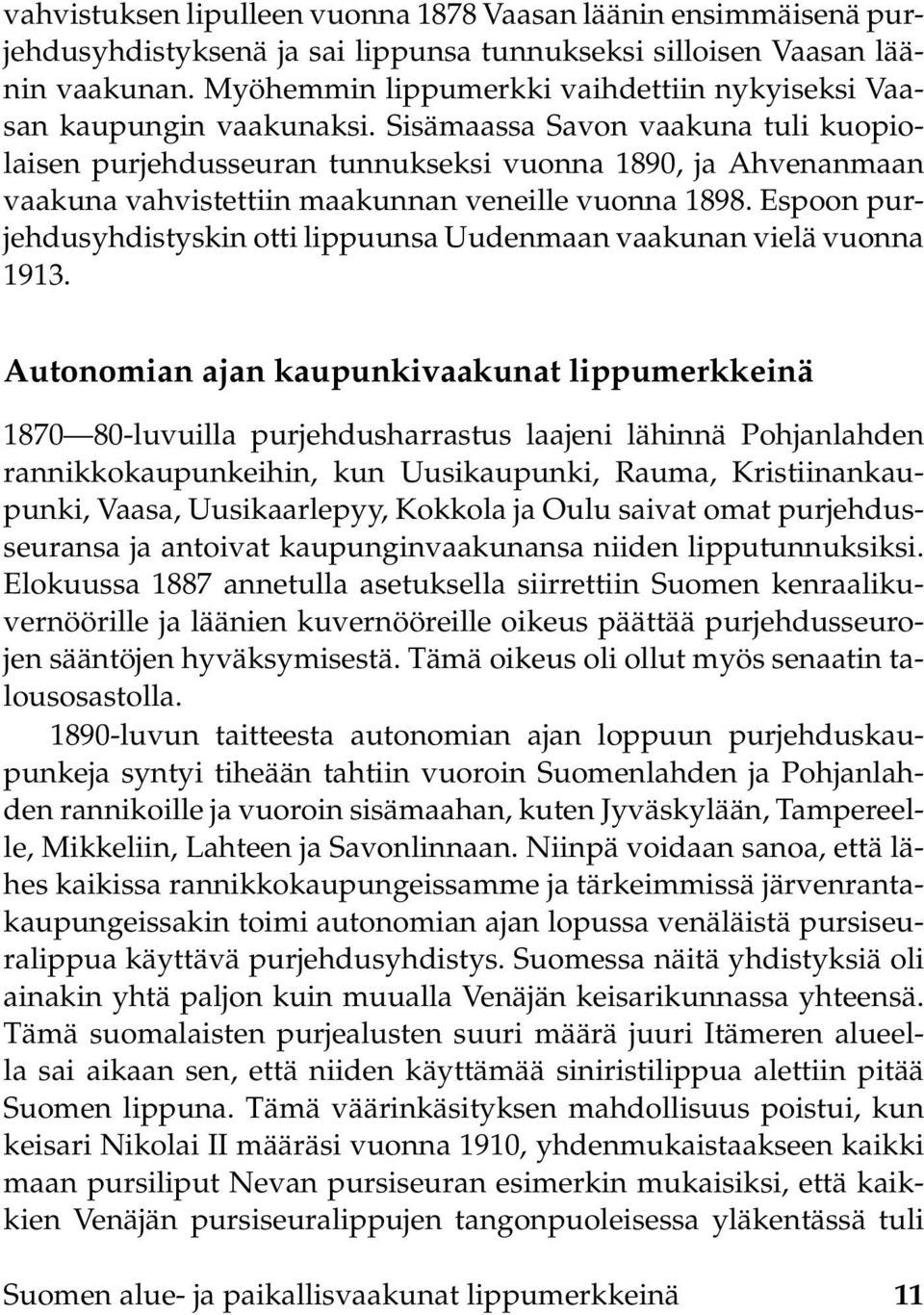 vahvistuksen lipulleen vuonna 1878 Vaasan läänin ensimmäisenä purjehdusyhdistyksenä ja sai lippunsa tunnukseksi silloisen Vaasan läänin vaakunan. Myöhemmin lippumerkki vaihdettiin nykyiseksi Vaasan kaupungin vaakunaksi. Sisämaassa Savon vaakuna tuli kuopiolaisen purjehdusseuran tunnukseksi vuonna 1890, ja Ahvenanmaan vaakuna vahvistettiin maakunnan veneille vuonna 1898. Espoon purjehdusyhdistyskin otti lippuunsa Uudenmaan vaakunan vielä vuonna 1913.

Autonomian ajan kaupunkivaakunat lippumerkkeinä

1870—80-luvuilla purjehdusharrastus laajeni lähinnä Pohjanlahden rannikkokaupunkeihin, kun Uusikaupunki, Rauma, Kristiinankaupunki, Vaasa, Uusikaarlepyy, Kokkola ja Oulu saivat omat purjehdusseuransa ja antoivat kaupunginvaakunansa niiden lipputunnuksiksi. Elokuussa 1887 annetulla asetuksella siirrettiin Suomen kenraalikuvernöörille ja läänien kuvernööreille oikeus päättää purjehdusseurojen sääntöjen hyväksymisestä. Tämä oikeus oli ollut myös senaatin talousosastolla.

1890-luvun taitteesta autonomian ajan loppuun purjehduskaupunkeja syntyi tiheään tahtiin vuoroin Suomenlahden ja Pohjanlahden rannikoille ja vuoroin sisämaahan, kuten Jyväskylään, Tampereelle, Mikkeliin, Lahteen ja Savonlinnaan. Niinpä voidaan sanoa, että lähes kaikissa rannikkokaupungeissamme ja tärkeimmissä järvenrantakaupungeissakin toimi autonomian ajan lopussa venäläistä pursiseuralippua käyttävä purjehdusyhdistys. Suomessa näitä yhdistyksiä oli ainakin yhtä paljon kuin muualla Venäjän keisarikunnassa yhteensä. Tämä suomalaisten purjealusten suuri määrä juuri Itämeren alueella sai aikaan sen, että niiden käyttämää siniristilippua alettiin pitää Suomen lippuna. Tämä väärinkäsityksen mahdollisuus poistui, kun keisari Nikolai II määräsi vuonna 1910, yhdenmukaistaakseen kaikki maan pursiliput Nevan pursiseuran esimerkin mukaisiksi, että kaikkien Venäjän pursiseuralippujen tangonpuoleisessa yläkentässä tuli

Suomen alue- ja paikallisvaakunat lippumerkkeinä 11